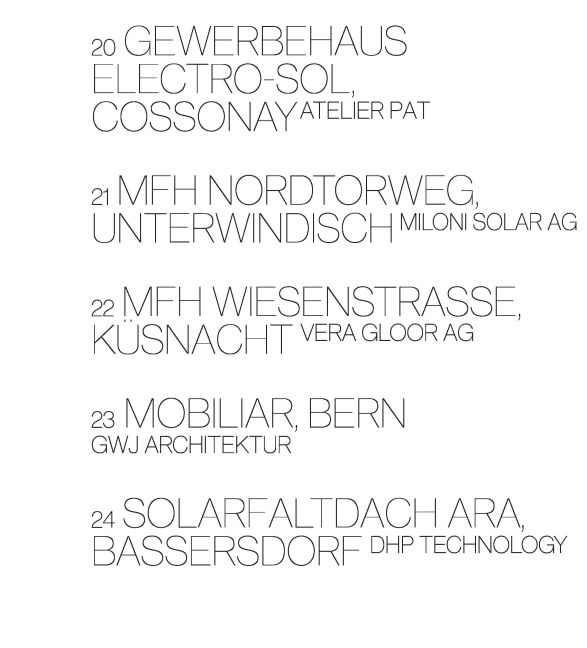 20 GEWERBEHAUS ELECTRO-SOL, COSSONAY ATELIER PAT

21 MFH NORDTORWEG, UNTERWINDISCH MILONI SOLAR AG

22 MFH WIESENSTRASSE, KÜSNACHT VERA GLOOR AG

23 MOBILIAR, BERN GWJ ARCHITEKTUR

24 SOLARFALTDACH ARA, BASSERSDORF DHP TECHNOLOGY